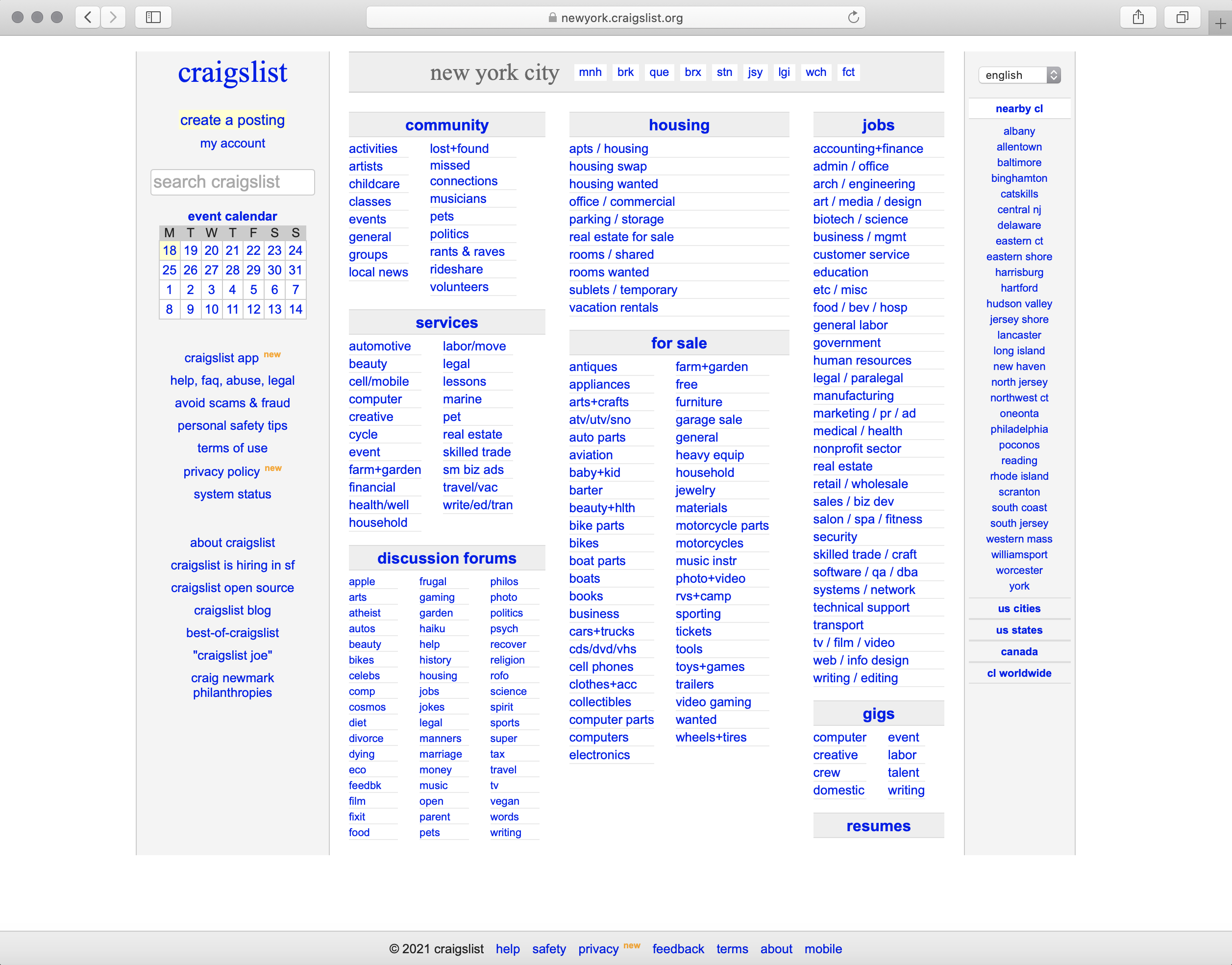 newyork.craigslist.org

craigslist

create a posting

my account

search craigslist

event calendar

| M | T | W | T | F | S | S |
|---|---|---|---|---|---|---|
| 18 | 19 | 20 | 21 | 22 | 23 | 24 |
| 25 | 26 | 27 | 28 | 29 | 30 | 31 |
| 1 | 2 | 3 | 4 | 5 | 6 | 7 |
| 8 | 9 | 10 | 11 | 12 | 13 | 14 |

craigslist app new
help, faq, abuse, legal
avoid scams & fraud
personal safety tips
terms of use
privacy policy new
system status

about craigslist
craigslist is hiring in sf
craigslist open source
craigslist blog
best-of-craigslist
"craigslist joe"
craig newmark philanthropies

new york city mnh brk que brx stn jsy lgi wch fct

community
activities
artists
childcare
classes
events
general
groups
local news
lost+found
missed connections
musicians
pets
politics
rants & raves
rideshare
volunteers

services
automotive
beauty
cell/mobile
computer
creative
cycle
event
farm+garden
financial
health/well
household
labor/move
legal
lessons
marine
pet
real estate
skilled trade
sm biz ads
travel/vac
write/ed/tran

discussion forums
apple
arts
atheist
autos
beauty
bikes
celebs
comp
cosmos
diet
divorce
dying
eco
feedbk
film
fixit
food
frugal
gaming
garden
haiku
help
history
housing
jobs
jokes
legal
manners
marriage
money
music
open
parent
pets
philos
photo
politics
psych
recover
religion
rofo
science
spirit
sports
super
tax
travel
tv
vegan
words
writing

housing
apts / housing
housing swap
housing wanted
office / commercial
parking / storage
real estate for sale
rooms / shared
rooms wanted
sublets / temporary
vacation rentals

for sale
antiques
appliances
arts+crafts
atv/utv/sno
auto parts
aviation
baby+kid
barter
beauty+hlth
bike parts
bikes
boat parts
boats
books
business
cars+trucks
cds/dvd/vhs
cell phones
clothes+acc
collectibles
computer parts
computers
electronics
farm+garden
free
furniture
garage sale
general
heavy equip
household
jewelry
materials
motorcycle parts
motorcycles
music instr
photo+video
rvs+camp
sporting
tickets
tools
toys+games
trailers
video gaming
wanted
wheels+tires

jobs
accounting+finance
admin / office
arch / engineering
art / media / design
biotech / science
business / mgmt
customer service
education
etc / misc
food / bev / hosp
general labor
government
human resources
legal / paralegal
manufacturing
marketing / pr / ad
medical / health
nonprofit sector
real estate
retail / wholesale
sales / biz dev
salon / spa / fitness
security
skilled trade / craft
software / qa / dba
systems / network
technical support
transport
tv / film / video
web / info design
writing / editing

gigs
computer
creative
crew
domestic
event
labor
talent
writing

resumes

english

nearby cl
albany
allentown
baltimore
binghamton
catskills
central nj
delaware
eastern ct
eastern shore
harrisburg
hartford
hudson valley
jersey shore
lancaster
long island
new haven
north jersey
northwest ct
oneonta
philadelphia
poconos
reading
rhode island
scranton
south coast
south jersey
western mass
williamsport
worcester
york

us cities
us states
canada
cl worldwide

© 2021 craigslist help safety privacy new feedback terms about mobile